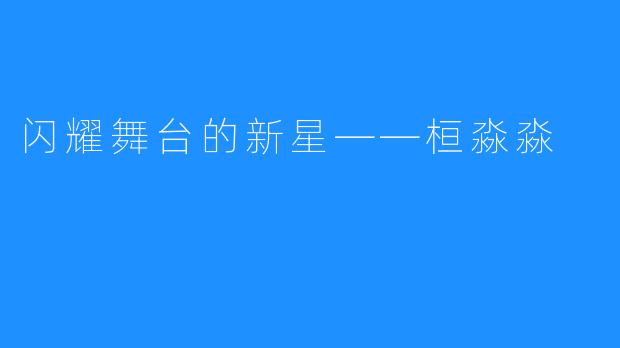 闪耀舞台的新星——桓淼淼